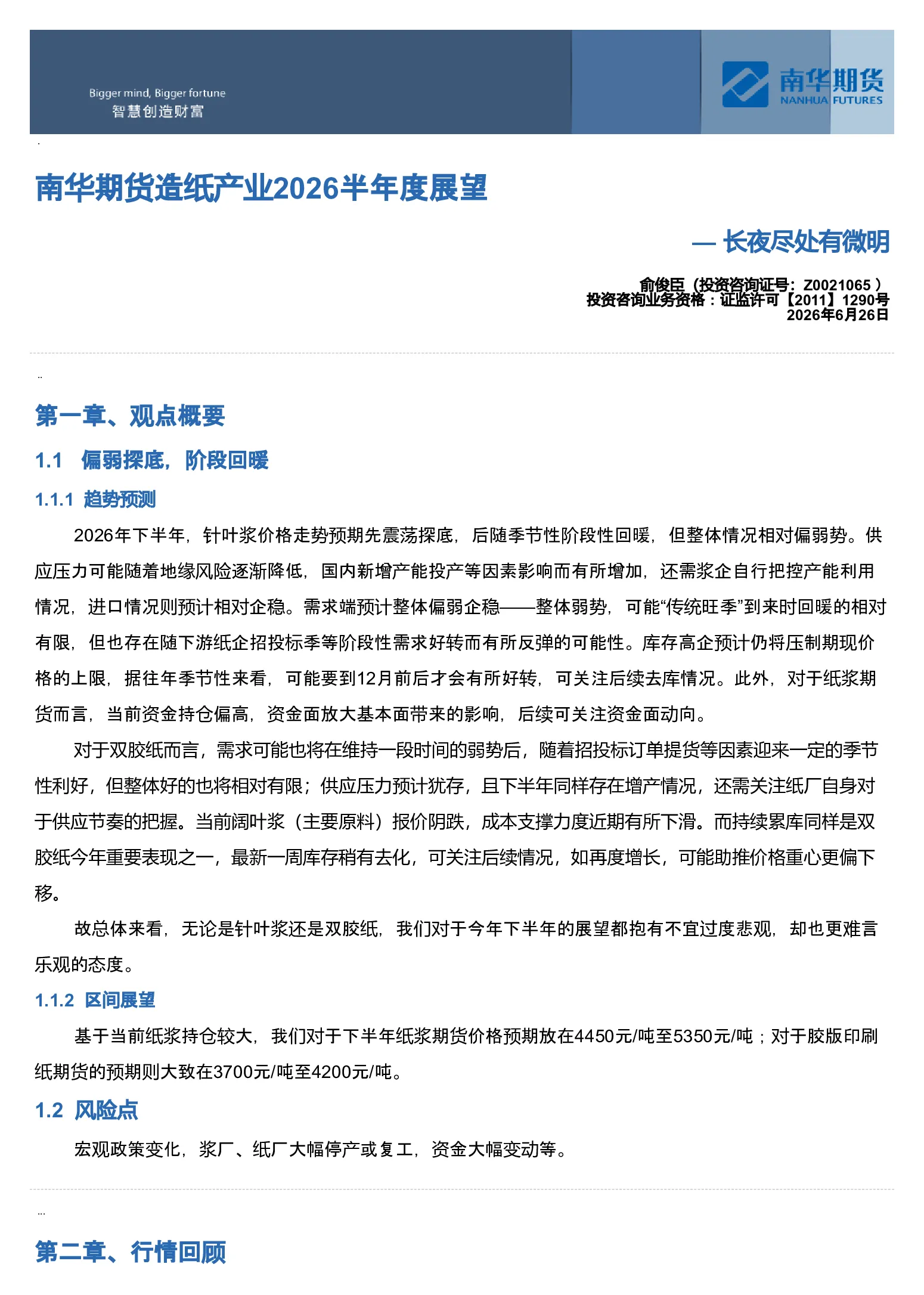 Bigger mind, Bigger fortune
智慧创造财富

南华期货
NANHUA FUTURES

南华期货造纸产业2026半年度展望

— 长夜尽处有微明

俞俊臣（投资咨询证号：Z0021065 ）
投资咨询业务资格：证监许可【2011】1290号
2026年6月26日

第一章、观点概要

1.1 偏弱探底，阶段回暖

1.1.1 趋势预测

2026年下半年，针叶浆价格走势预期先震荡探底，后随季节性阶段性回暖，但整体情况相对偏弱势。供应压力可能随着地缘风险逐渐降低，国内新增产能投产等因素影响而有所增加，还需浆企自行把控产能利用情况，进口情况则预计相对企稳。需求端预计整体偏弱企稳——整体弱势，可能“传统旺季”到来时回暖的相对有限，但也存在随下游纸企招投标季等阶段性需求好转而有所反弹的可能性。库存高企预计仍将压制期现价格的上限，据往年季节性来看，可能要到12月前后才会有所好转，可关注后续去库情况。此外，对于纸浆期货而言，当前资金持仓偏高，资金面放大基本面带来的影响，后续可关注资金面动向。

对于双胶纸而言，需求可能也将在维持一段时间的弱势后，随着招投标订单提货等因素迎来一定的季节性利好，但整体好的也将相对有限；供应压力预计犹存，且下半年同样存在增产情况，还需关注纸厂自身对于供应节奏的把握。当前阔叶浆（主要原料）报价阴跌，成本支撑力度近期有所下滑。而持续累库同样是双胶纸今年重要表现之一，最新一周库存稍有去化，可关注后续情况，如再度增长，可能助推价格重心更偏下移。

故总体来看，无论是针叶浆还是双胶纸，我们对于今年下半年的展望都抱有不宜过度悲观，却也更难言乐观的态度。

1.1.2 区间展望

基于当前纸浆持仓较大，我们对于下半年纸浆期货价格预期放在4450元/吨至5350元/吨；对于胶版印刷纸期货的预期则大致在3700元/吨至4200元/吨。

1.2 风险点

宏观政策变化，浆厂、纸厂大幅停产或复工，资金大幅变动等。

第二章、行情回顾